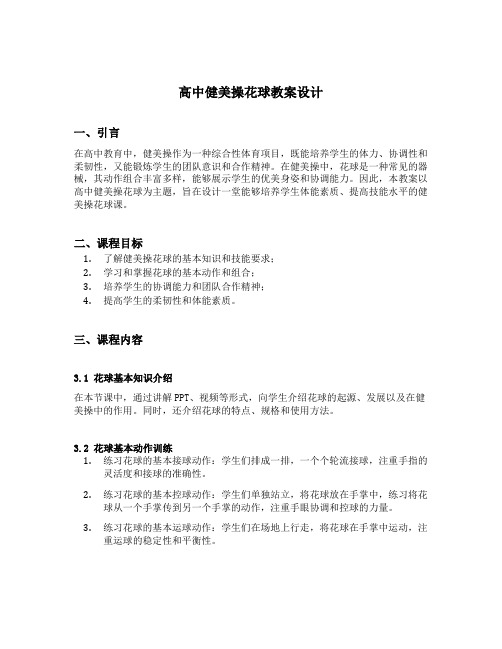 高中健美操花球教案设计

一、引言

在高中教育中，健美操作为一种综合性体育项目，既能培养学生的体力、协调性和柔韧性，又能锻炼学生的团队意识和合作精神。在健美操中，花球是一种常见的器械，其动作组合丰富多样，能够展示学生的优美身姿和协调能力。因此，本教案以高中健美操花球为主题，旨在设计一堂能够培养学生体能素质、提高技能水平的健美操花球课。

二、课程目标

1. 了解健美操花球的基本知识和技能要求；
2. 学习和掌握花球的基本动作和组合；
3. 培养学生的协调能力和团队合作精神；
4. 提高学生的柔韧性和体能素质。

三、课程内容

3.1 花球基本知识介绍

在本节课中，通过讲解PPT、视频等形式，向学生介绍花球的起源、发展以及在健美操中的作用。同时，还介绍花球的特点、规格和使用方法。

3.2 花球基本动作训练

1. 练习花球的基本接球动作：学生们排成一排，一个个轮流接球，注重手指的灵活度和接球的准确性。
2. 练习花球的基本控球动作：学生们单独站立，将花球放在手掌中，练习将花球从一个手掌传到另一个手掌的动作，注重手眼协调和控球的力量。
3. 练习花球的基本运球动作：学生们在场地上行走，将花球在手掌中运动，注重运球的稳定性和平衡性。